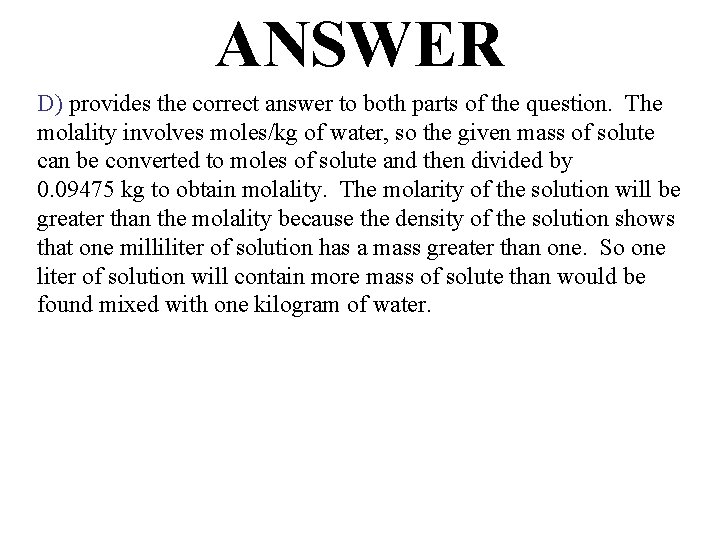 ANSWER

D) provides the correct answer to both parts of the question. The molality involves moles/kg of water, so the given mass of solute can be converted to moles of solute and then divided by 0.09475 kg to obtain molality. The molarity of the solution will be greater than the molality because the density of the solution shows that one milliliter of solution has a mass greater than one. So one liter of solution will contain more mass of solute than would be found mixed with one kilogram of water.